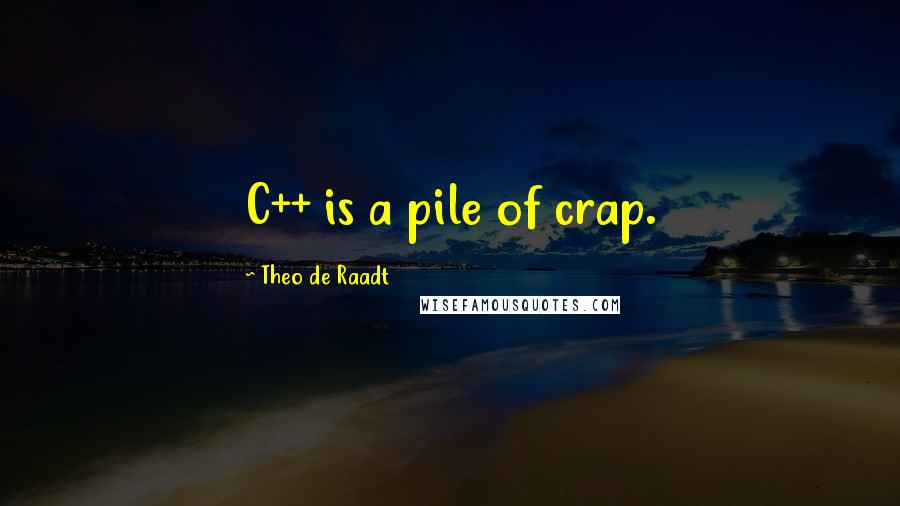 C++ is a pile of crap.

~ Theo de Raadt

WISEFAMOUSQUOTES.COM